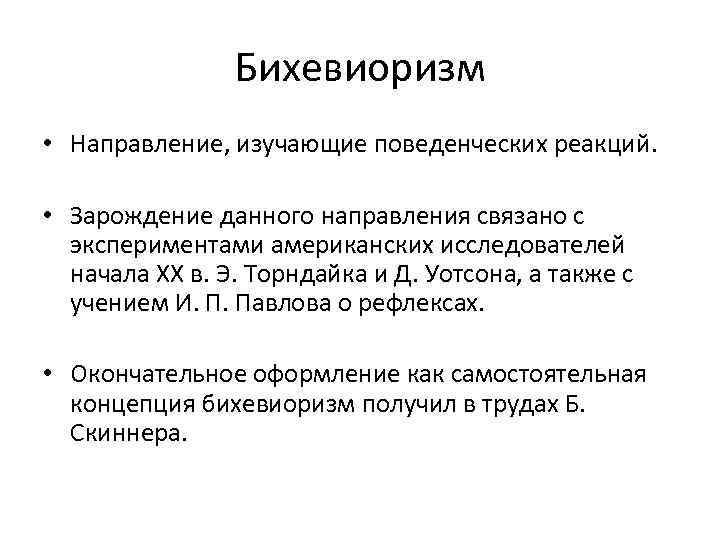 Бихевиоризм

• Направление, изучающие поведенческих реакций.

• Зарождение данного направления связано с экспериментами американских исследователей начала XX в. Э. Торндайка и Д. Уотсона, а также с учением И. П. Павлова о рефлексах.

• Окончательное оформление как самостоятельная концепция бихевиоризм получил в трудах Б. Скиннера.